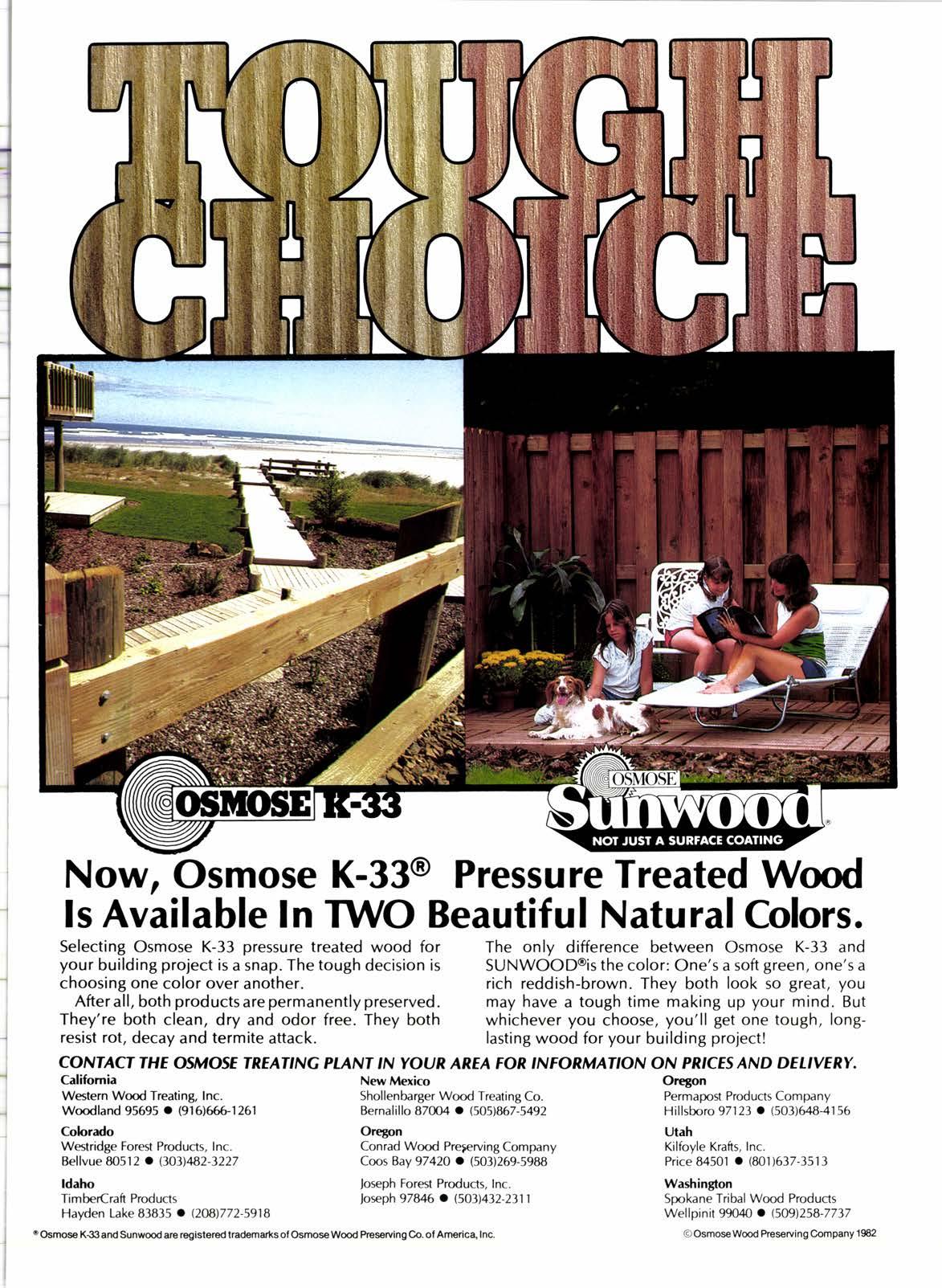 TOUGH CHOICE

OSMOSE K-33

OSMOSE Sunwood®
NOT JUST A SURFACE COATING

Now, Osmose K-33® Pressure Treated Wood Is Available In TWO Beautiful Natural Colors.

Selecting Osmose K-33 pressure treated wood for your building project is a snap. The tough decision is choosing one color over another.

After all, both products are permanently preserved. They're both clean, dry and odor free. They both resist rot, decay and termite attack.

The only difference between Osmose K-33 and SUNWOOD® is the color: One's a soft green, one's a rich reddish-brown. They both look so great, you may have a tough time making up your mind. But whichever you choose, you'll get one tough, long-lasting wood for your building project!

CONTACT THE OSMOSE TREATING PLANT IN YOUR AREA FOR INFORMATION ON PRICES AND DELIVERY.

California
Western Wood Treating, Inc.
Woodland 95695 ● (916)666-1261

Colorado
Westridge Forest Products, Inc.
Bellvue 80512 ● (303)482-3227

Idaho
TimberCraft Products
Hayden Lake 83835 ● (208)772-5918

New Mexico
Shollenbarger Wood Treating Co.
Bernalillo 87004 ● (505)867-5492

Oregon
Conrad Wood Preserving Company
Coos Bay 97420 ● (503)269-5988

Joseph Forest Products, Inc.
Joseph 97846 ● (503)432-2311

Oregon
Permapost Products Company
Hillsboro 97123 ● (503)648-4156

Utah
Kilfoyle Krafts, Inc.
Price 84501 ● (801)637-3513

Washington
Spokane Tribal Wood Products
Wellpinit 99040 ● (509)258-7737

® Osmose K-33 and Sunwood are registered trademarks of Osmose Wood Preserving Co. of America, Inc.

© Osmose Wood Preserving Company 1982